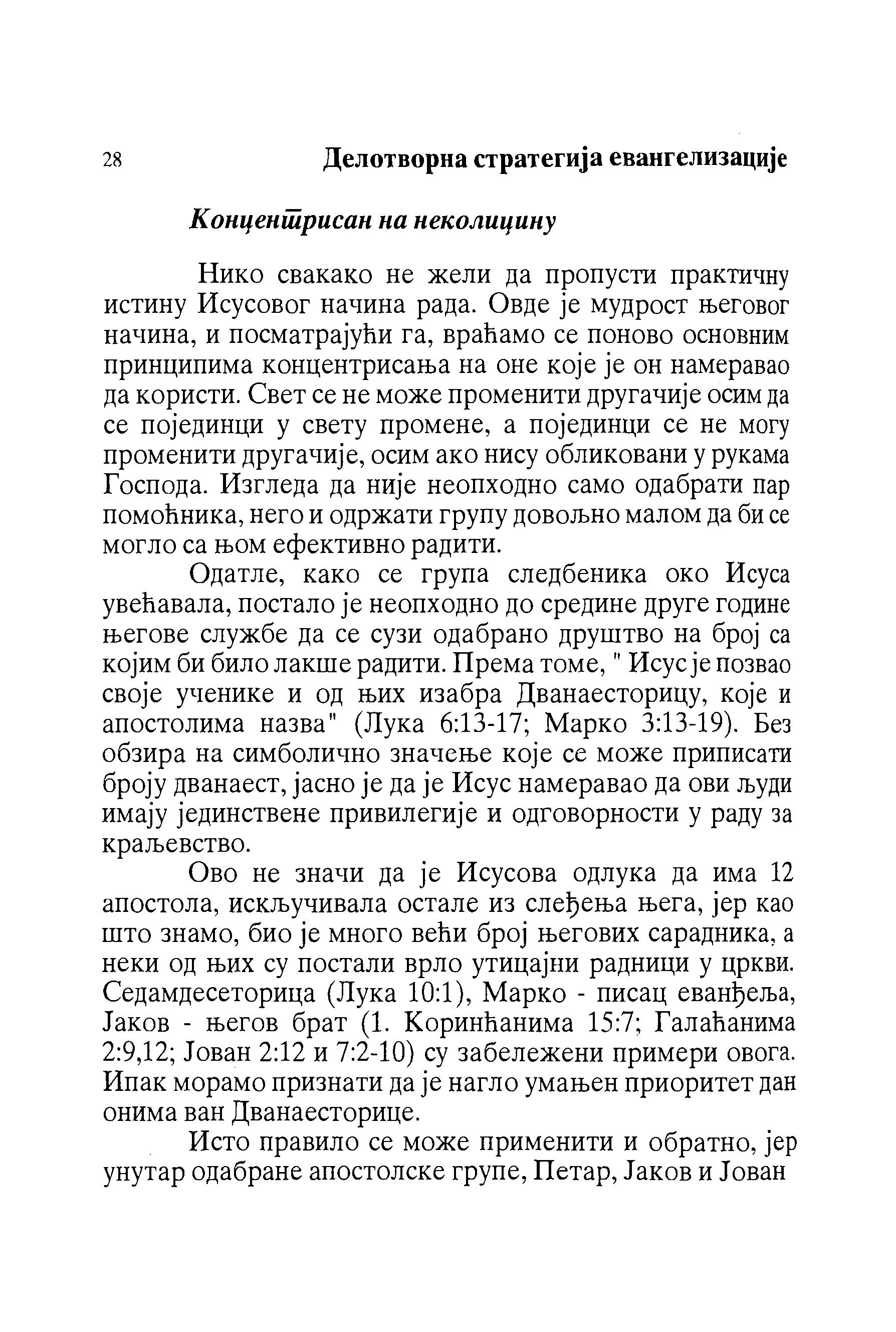 28 Делотворна стратегија евангелизације

Концентрисан на неколицину

Нико свакако не жели да пропусти практичну истину Исусовог начина рада. Овде је мудрост његовог начина, и посматрајући га, враћамо се поново основним принципима концентрисања на оне које је он намеравао да користи. Свет се не може променити другачије осим да се појединци у свету промене, а појединци се не могу променити другачије, осим ако нису обликовани у рукама Господа. Изгледа да није неопходно само одабрати пар помоћника, него и одржати групу довољно малом да би се могло са њом ефективно радити.

Одатле, како се група следбеника око Исуса увећавала, постало је неопходно до средине друге године његове службе да се сузи одабрано друштво на број са којим би било лакше радити. Према томе, " Исус је позвао своје ученике и од њих изабра Дванаесторицу, које и апостолима назва" (Лука 6:13-17; Марко 3:13-19). Без обзира на симболично значење које се може приписати броју дванаест, јасно је да је Исус намеравао да ови људи имају јединствене привилегије и одговорности у раду за краљевство.

Ово не значи да је Исусова одлука да има 12 апостола, искључивала остале из слеђења њега, јер као што знамо, био је много већи број његових сарадника, а неки од њих су постали врло утицајни радници у цркви. Седамдесеторица (Лука 10:1), Марко - писац еванђеља, Јаков - његов брат (1. Коринћанима 15:7; Галаћанима 2:9,12; Јован 2:12 и 7:2-10) су забележени примери овога. Ипак морамо признати да је нагло умањен приоритет дан онима ван Дванаесторице.

Исто правило се може применити и обратно, јер унутар одабране апостолске групе, Петар, Јаков и Јован